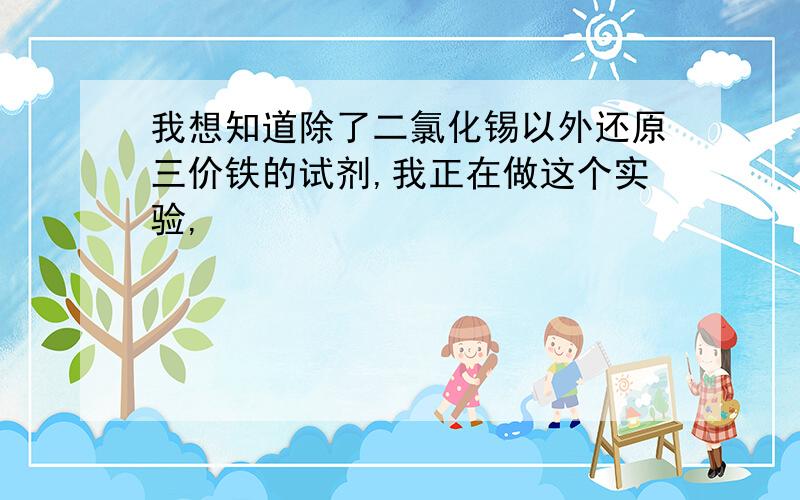 我想知道除了二氯化锡以外还原三价铁的试剂,我正在做这个实验,